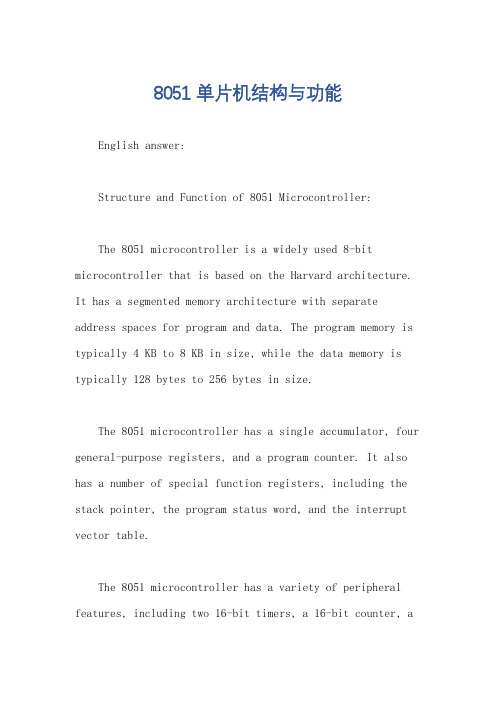 8051 单片机结构与功能

English answer:

Structure and Function of 8051 Microcontroller:

The 8051 microcontroller is a widely used 8-bit microcontroller that is based on the Harvard architecture. It has a segmented memory architecture with separate address spaces for program and data. The program memory is typically 4 KB to 8 KB in size, while the data memory is typically 128 bytes to 256 bytes in size.

The 8051 microcontroller has a single accumulator, four general-purpose registers, and a program counter. It also has a number of special function registers, including the stack pointer, the program status word, and the interrupt vector table.

The 8051 microcontroller has a variety of peripheral features, including two 16-bit timers, a 16-bit counter, a